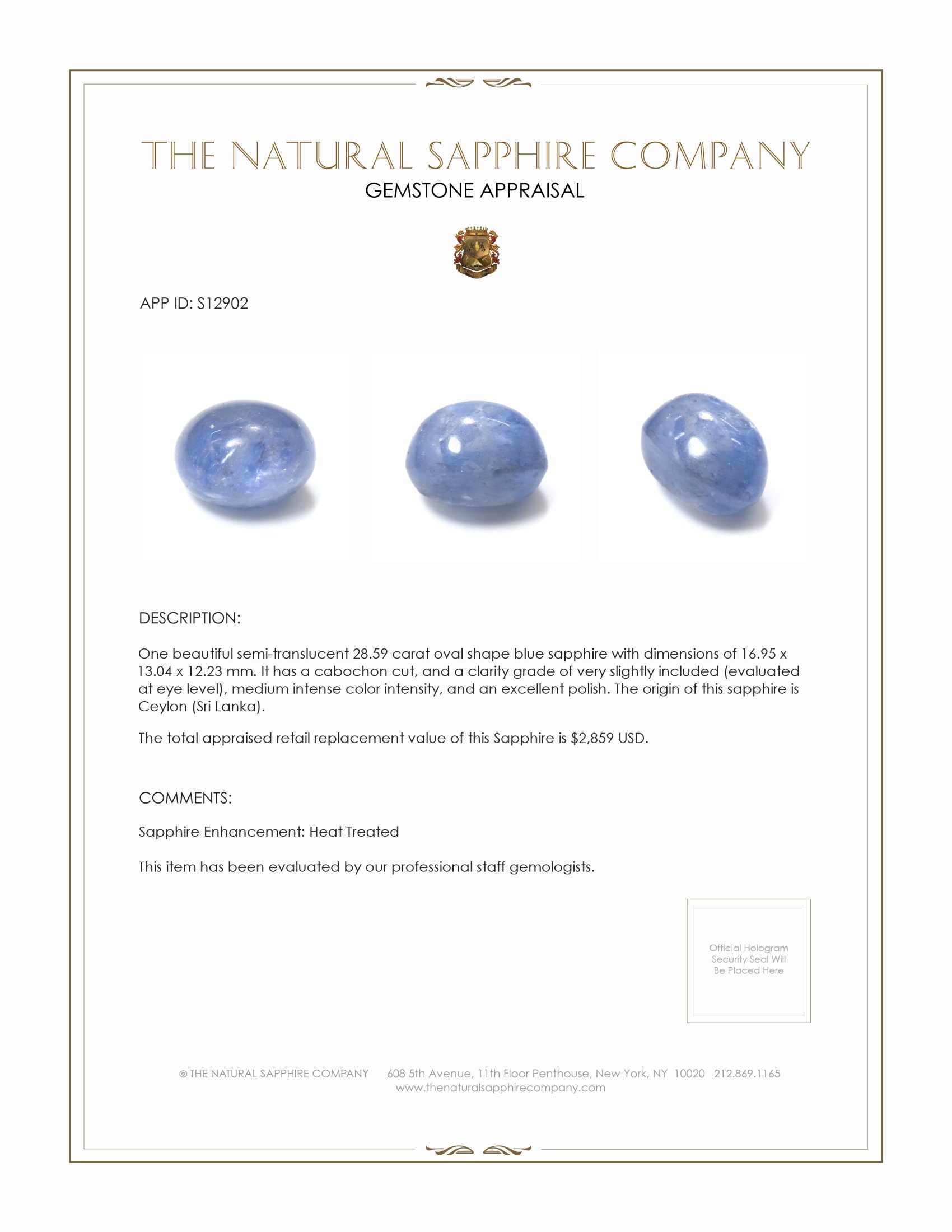 THE NATURAL SAPPHIRE COMPANY
GEMSTONE APPRAISAL

APP ID: S12902

DESCRIPTION:

One beautiful semi-translucent 28.59 carat oval shape blue sapphire with dimensions of 16.95 x 13.04 x 12.23 mm. It has a cabochon cut, and a clarity grade of very slightly included (evaluated at eye level), medium intense color intensity, and an excellent polish. The origin of this sapphire is Ceylon (Sri Lanka).

The total appraised retail replacement value of this Sapphire is $2,859 USD.

COMMENTS:

Sapphire Enhancement: Heat Treated

This item has been evaluated by our professional staff gemologists.

Official Hologram Security Seal Will Be Placed Here

© THE NATURAL SAPPHIRE COMPANY 608 5th Avenue, 11th Floor Penthouse, New York, NY 10020 212.869.1165
www.thenaturalsapphirecompany.com